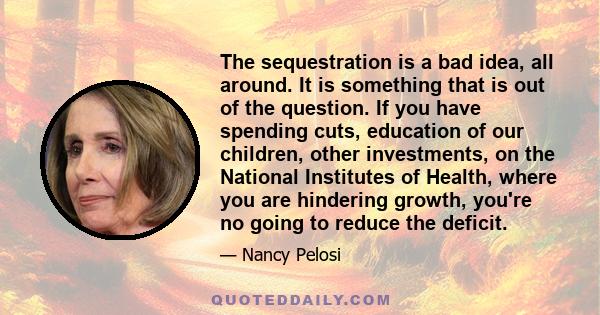 The sequestration is a bad idea, all around. It is something that is out of the question. If you have spending cuts, education of our children, other investments, on the National Institutes of Health, where you are hindering growth, you're no going to reduce the deficit.

— Nancy Pelosi

QUOTEDDAILY.COM